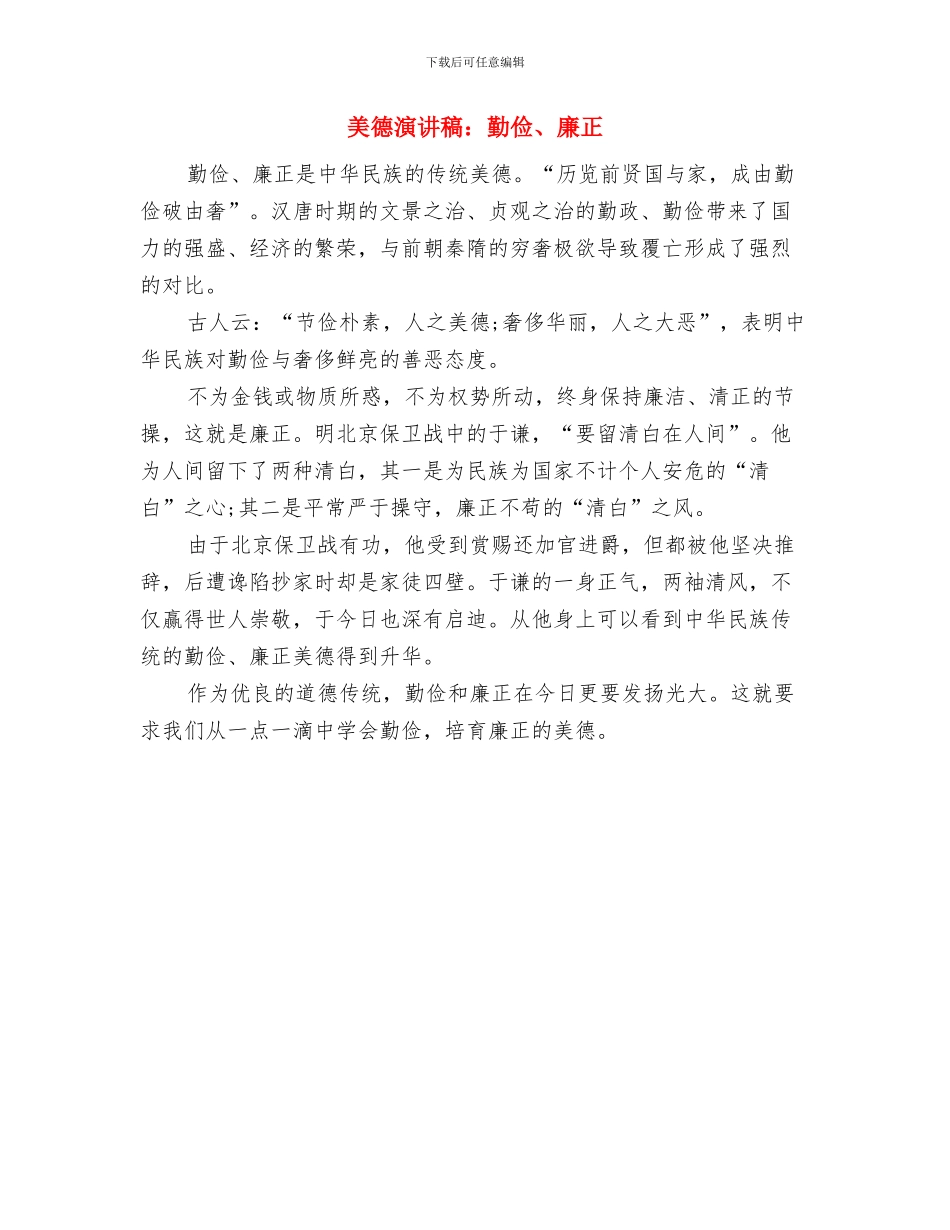 下载后可任意编辑

美德演讲稿：勤俭、廉正

勤俭、廉正是中华民族的传统美德。“历览前贤国与家，成由勤俭破由奢”。汉唐时期的文景之治、贞观之治的勤政、勤俭带来了国力的强盛、经济的繁荣，与前朝秦隋的穷奢极欲导致覆亡形成了强烈的对比。

古人云：“节俭朴素，人之美德;奢侈华丽，人之大恶”，表明中华民族对勤俭与奢侈鲜亮的善恶态度。

不为金钱或物质所惑，不为权势所动，终身保持廉洁、清正的节操，这就是廉正。明北京保卫战中的于谦，“要留清白在人间”。他为人间留下了两种清白，其一是为民族为国家不计个人安危的“清白”之心;其二是平常严于操守，廉正不苟的“清白”之风。

由于北京保卫战有功，他受到赏赐还加官进爵，但都被他坚决推辞，后遭谗陷抄家时却是家徒四壁。于谦的一身正气，两袖清风，不仅赢得世人崇敬，于今日也深有启迪。从他身上可以看到中华民族传统的勤俭、廉正美德得到升华。

作为优良的道德传统，勤俭和廉正在今日更要发扬光大。这就要求我们从一点一滴中学会勤俭，培育廉正的美德。